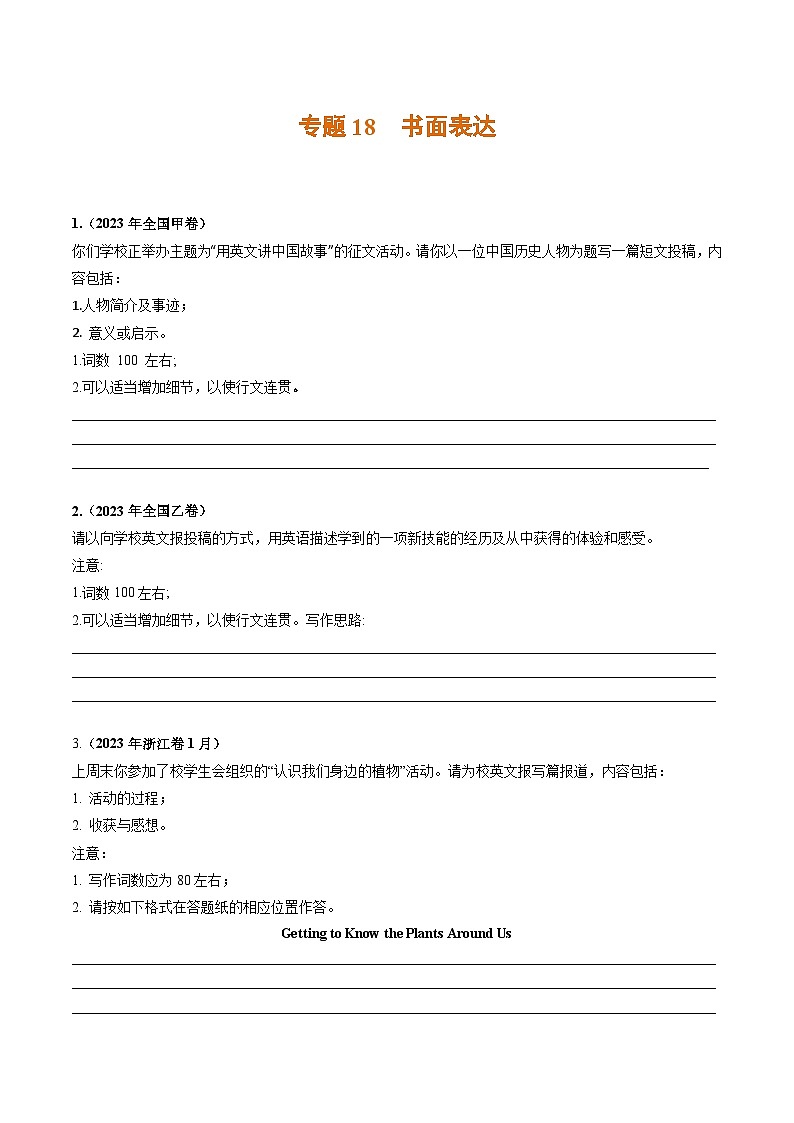 专题 18　书面表达

1.（2023 年全国甲卷）

你们学校正举办主题为“用英文讲中国故事”的征文活动。请你以一位中国历史人物为题写一篇短文投稿，内容包括：

1.人物简介及事迹；

2. 意义或启示。

1.词数 100 左右;

2.可以适当增加细节，以使行文连贯。

2.（2023 年全国乙卷）

请以向学校英文报投稿的方式，用英语描述学到的一项新技能的经历及从中获得的体验和感受。

注意:

1.词数 100 左右;

2.可以适当增加细节，以使行文连贯。写作思路:

3.（2023 年浙江卷 1 月）

上周末你参加了校学生会组织的“认识我们身边的植物”活动。请为校英文报写篇报道，内容包括：

1. 活动的过程；

2. 收获与感想。

注意：

1. 写作词数应为 80 左右；

2. 请按如下格式在答题纸的相应位置作答。

Getting to Know the Plants Around Us